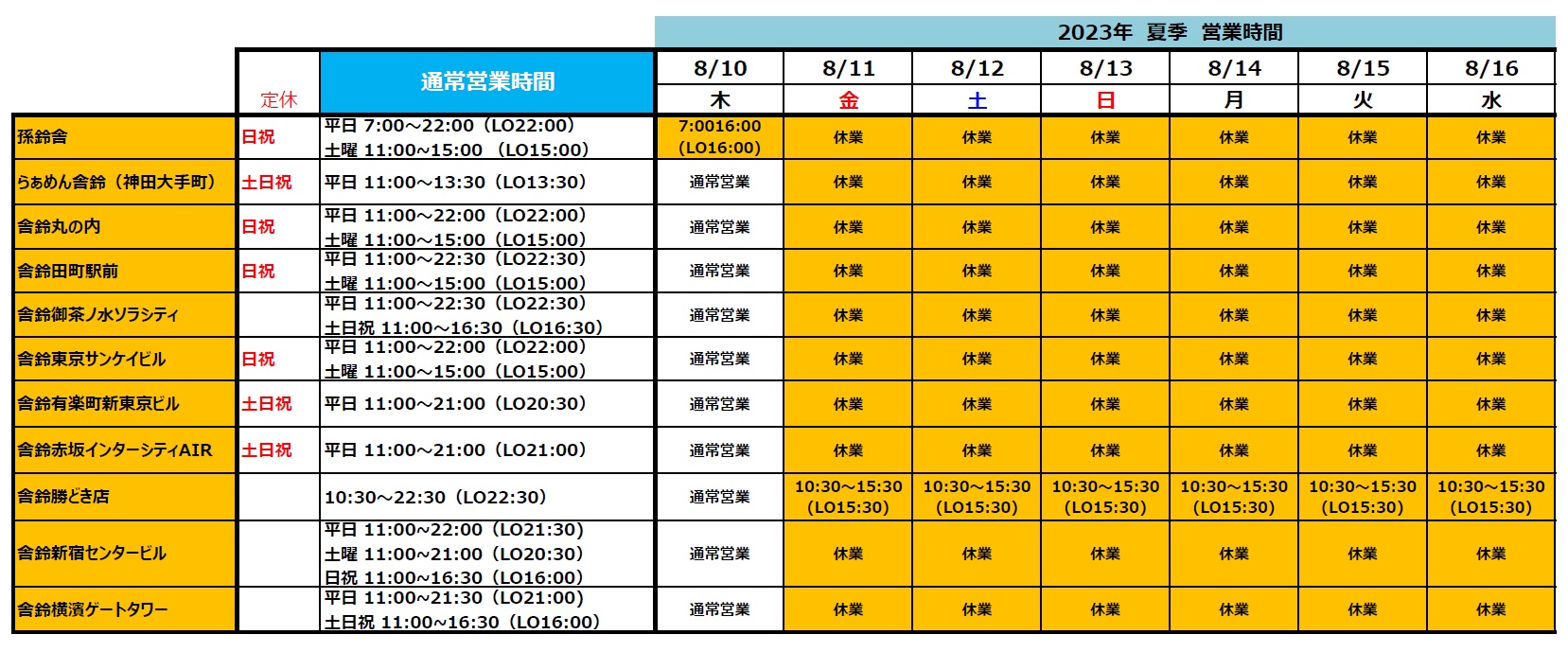 2023年 夏季 営業時間

|  | 定休 | 通常営業時間 | 8/10 木 | 8/11 金 | 8/12 土 | 8/13 日 | 8/14 月 | 8/15 火 | 8/16 水 |
|---|---|---|---|---|---|---|---|---|---|
| 孫鈴舎 | 日祝 | 平日 7:00～22:00（LO22:00） 土曜 11:00～15:00 （LO15:00） | 7:0016:00 (LO16:00) | 休業 | 休業 | 休業 | 休業 | 休業 | 休業 |
| らぁめん舎鈴（神田大手町） | 土日祝 | 平日 11:00～13:30（LO13:30） | 通常営業 | 休業 | 休業 | 休業 | 休業 | 休業 | 休業 |
| 舎鈴丸の内 | 日祝 | 平日 11:00～22:00（LO22:00） 土曜 11:00～15:00（LO15:00） | 通常営業 | 休業 | 休業 | 休業 | 休業 | 休業 | 休業 |
| 舎鈴田町駅前 | 日祝 | 平日 11:00～22:30（LO22:30） 土曜 11:00～15:00（LO15:00） | 通常営業 | 休業 | 休業 | 休業 | 休業 | 休業 | 休業 |
| 舎鈴御茶ノ水ソラシティ |  | 平日 11:00～22:30（LO22:30） 土日祝 11:00～16:30（LO16:30） | 通常営業 | 休業 | 休業 | 休業 | 休業 | 休業 | 休業 |
| 舎鈴東京サンケイビル | 日祝 | 平日 11:00～22:00（LO22:00） 土曜 11:00～15:00（LO15:00） | 通常営業 | 休業 | 休業 | 休業 | 休業 | 休業 | 休業 |
| 舎鈴有楽町新東京ビル | 土日祝 | 平日 11:00～21:00（LO20:30） | 通常営業 | 休業 | 休業 | 休業 | 休業 | 休業 | 休業 |
| 舎鈴赤坂インターシティAIR | 土日祝 | 平日 11:00～21:00（LO21:00） | 通常営業 | 休業 | 休業 | 休業 | 休業 | 休業 | 休業 |
| 舎鈴勝どき店 |  | 10:30～22:30（LO22:30） | 通常営業 | 10:30～15:30 (LO15:30) | 10:30～15:30 (LO15:30) | 10:30～15:30 (LO15:30) | 10:30～15:30 (LO15:30) | 10:30～15:30 (LO15:30) | 10:30～15:30 (LO15:30) |
| 舎鈴新宿センタービル |  | 平日 11:00～22:00（LO21:30） 土曜 11:00～21:00（LO20:30） 日祝 11:00～16:30（LO16:00） | 通常営業 | 休業 | 休業 | 休業 | 休業 | 休業 | 休業 |
| 舎鈴横濱ゲートタワー |  | 平日 11:00～21:30（LO21:00） 土日祝 11:00～16:30（LO16:00） | 通常営業 | 休業 | 休業 | 休業 | 休業 | 休業 | 休業 |